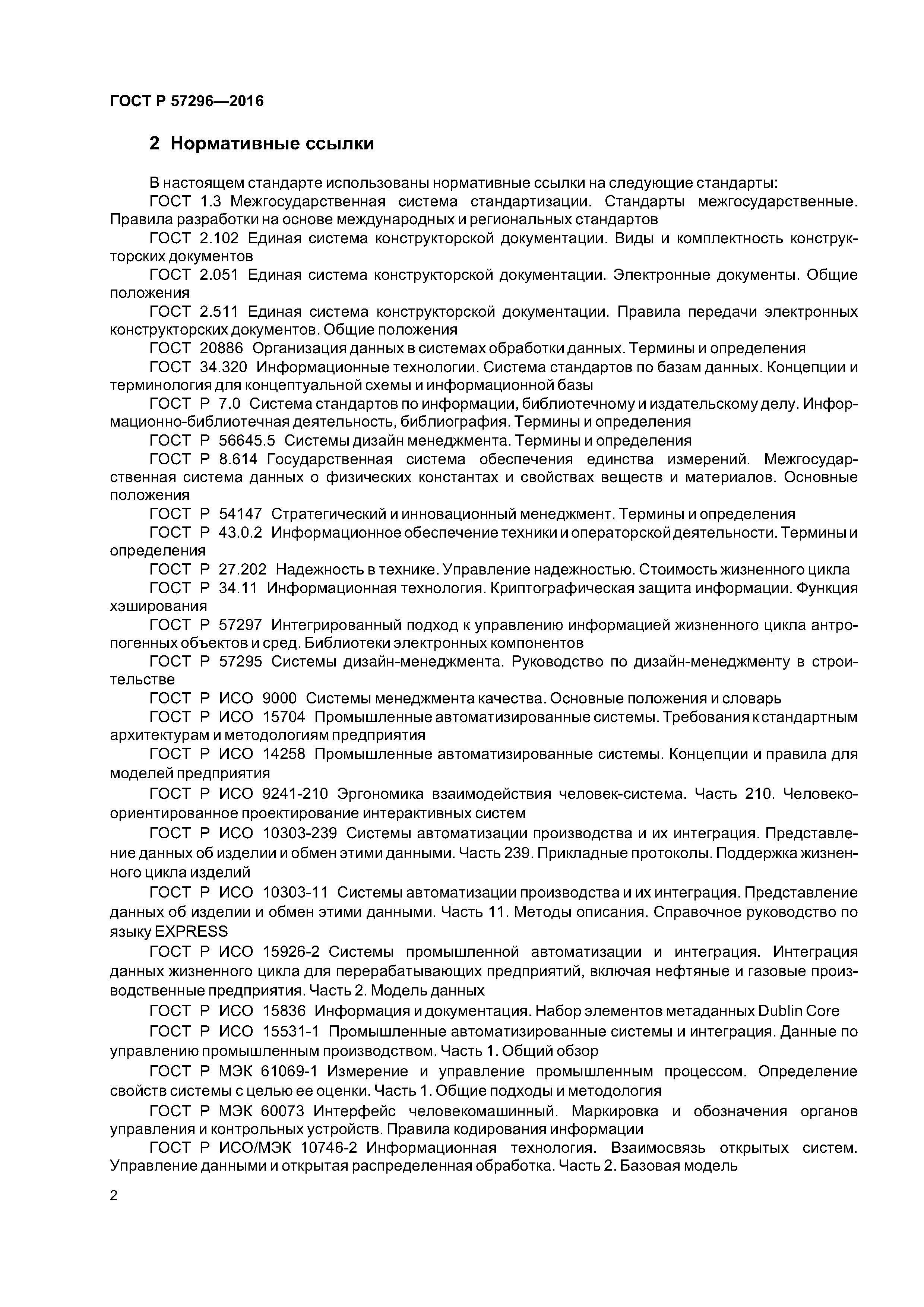 ГОСТ Р 57296—2016

2 Нормативные ссылки

В настоящем стандарте использованы нормативные ссылки на следующие стандарты:

ГОСТ 1.3 Межгосударственная система стандартизации. Стандарты межгосударственные. Правила разработки на основе международных и региональных стандартов

ГОСТ 2.102 Единая система конструкторской документации. Виды и комплектность конструкторских документов

ГОСТ 2.051 Единая система конструкторской документации. Электронные документы. Общие положения

ГОСТ 2.511 Единая система конструкторской документации. Правила передачи электронных конструкторских документов. Общие положения

ГОСТ 20886 Организация данных в системах обработки данных. Термины и определения

ГОСТ 34.320 Информационные технологии. Система стандартов по базам данных. Концепции и терминология для концептуальной схемы и информационной базы

ГОСТ Р 7.0 Система стандартов по информации, библиотечному и издательскому делу. Информационно-библиотечная деятельность, библиография. Термины и определения

ГОСТ Р 56645.5 Системы дизайн менеджмента. Термины и определения

ГОСТ Р 8.614 Государственная система обеспечения единства измерений. Межгосударственная система данных о физических константах и свойствах веществ и материалов. Основные положения

ГОСТ Р 54147 Стратегический и инновационный менеджмент. Термины и определения

ГОСТ Р 43.0.2 Информационное обеспечение техники и операторской деятельности. Термины и определения

ГОСТ Р 27.202 Надежность в технике. Управление надежностью. Стоимость жизненного цикла

ГОСТ Р 34.11 Информационная технология. Криптографическая защита информации. Функция хэширования

ГОСТ Р 57297 Интегрированный подход к управлению информацией жизненного цикла антропогенных объектов и сред. Библиотеки электронных компонентов

ГОСТ Р 57295 Системы дизайн-менеджмента. Руководство по дизайн-менеджменту в строительстве

ГОСТ Р ИСО 9000 Системы менеджмента качества. Основные положения и словарь

ГОСТ Р ИСО 15704 Промышленные автоматизированные системы. Требования к стандартным архитектурам и методологиям предприятия

ГОСТ Р ИСО 14258 Промышленные автоматизированные системы. Концепции и правила для моделей предприятия

ГОСТ Р ИСО 9241-210 Эргономика взаимодействия человек-система. Часть 210. Человеко-ориентированное проектирование интерактивных систем

ГОСТ Р ИСО 10303-239 Системы автоматизации производства и их интеграция. Представление данных об изделии и обмен этими данными. Часть 239. Прикладные протоколы. Поддержка жизненного цикла изделий

ГОСТ Р ИСО 10303-11 Системы автоматизации производства и их интеграция. Представление данных об изделии и обмен этими данными. Часть 11. Методы описания. Справочное руководство по языку EXPRESS

ГОСТ Р ИСО 15926-2 Системы промышленной автоматизации и интеграция. Интеграция данных жизненного цикла для перерабатывающих предприятий, включая нефтяные и газовые производственные предприятия. Часть 2. Модель данных

ГОСТ Р ИСО 15836 Информация и документация. Набор элементов метаданных Dublin Core

ГОСТ Р ИСО 15531-1 Промышленные автоматизированные системы и интеграция. Данные по управлению промышленным производством. Часть 1. Общий обзор

ГОСТ Р МЭК 61069-1 Измерение и управление промышленным процессом. Определение свойств системы с целью ее оценки. Часть 1. Общие подходы и методология

ГОСТ Р МЭК 60073 Интерфейс человекомашинный. Маркировка и обозначения органов управления и контрольных устройств. Правила кодирования информации

ГОСТ Р ИСО/МЭК 10746-2 Информационная технология. Взаимосвязь открытых систем. Управление данными и открытая распределенная обработка. Часть 2. Базовая модель

2